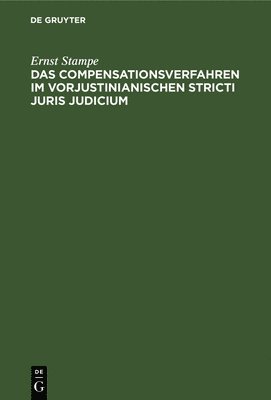 DE GRUYTER

Ernst Stampe
DAS COMPENSATIONSVERFAHREN IM VORJUSTINIANISCHEN STRICTI JURIS JUDICIUM

DE
G